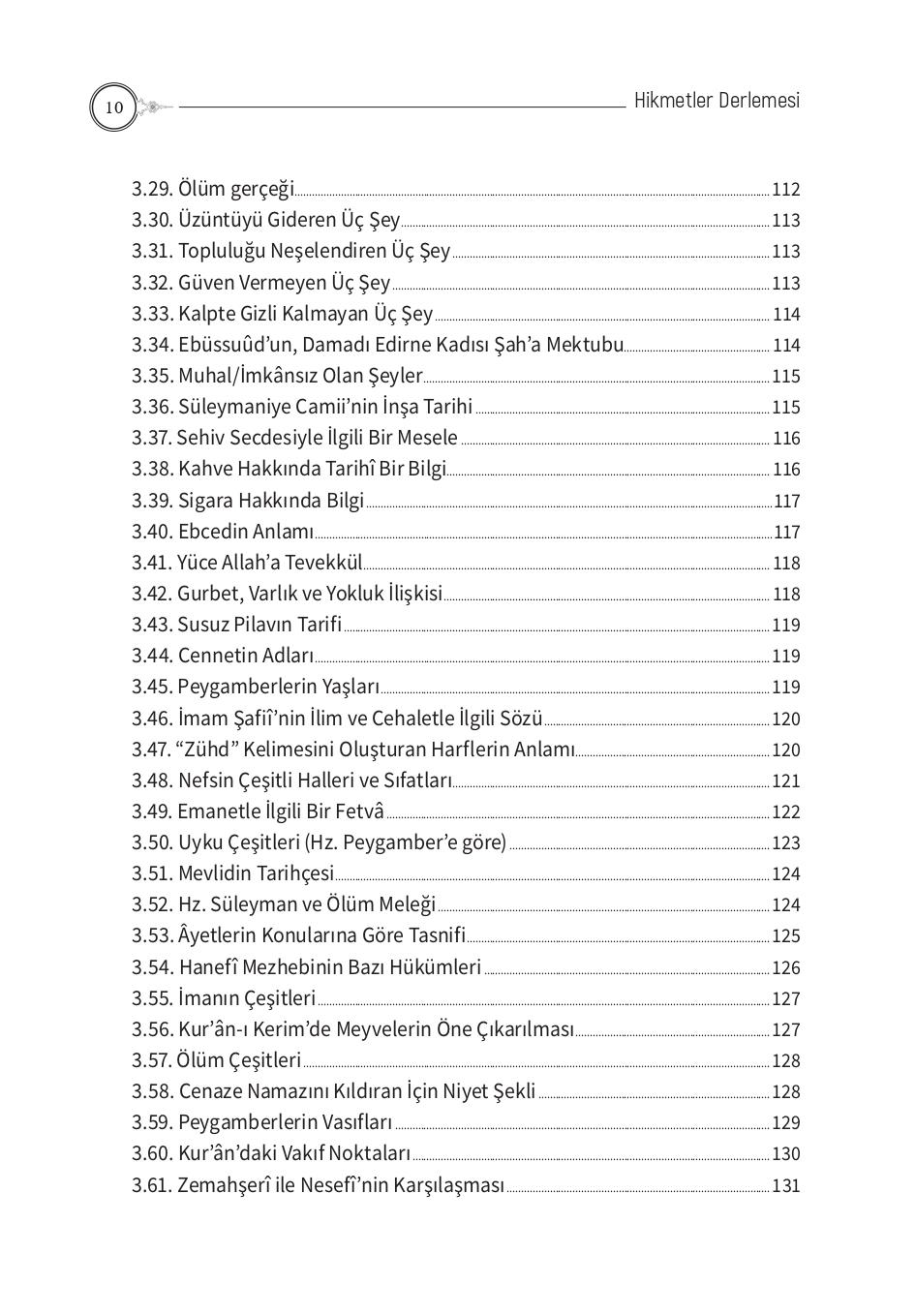 10

Hikmetler Derlemesi

3.29. Ölüm gerçeği 112
3.30. Üzüntüyü Gideren Üç Şey 113
3.31. Topluluğu Neşelendiren Üç Şey 113
3.32. Güven Vermeyen Üç Şey 113
3.33. Kalpte Gizli Kalmayan Üç Şey 114
3.34. Ebüssuûd'un, Damadı Edirne Kadısı Şah'a Mektubu 114
3.35. Muhal/İmkânsız Olan Şeyler 115
3.36. Süleymaniye Camii'nin İnşa Tarihi 115
3.37. Sehiv Secdesiyle İlgili Bir Mesele 116
3.38. Kahve Hakkında Tarihî Bir Bilgi 116
3.39. Sigara Hakkında Bilgi 117
3.40. Ebcedin Anlamı 117
3.41. Yüce Allah'a Tevekkül 118
3.42. Gurbet, Varlık ve Yokluk İlişkisi 118
3.43. Susuz Pilavın Tarifi 119
3.44. Cennetin Adları 119
3.45. Peygamberlerin Yaşları 119
3.46. İmam Şafiî'nin İlim ve Cehaletle İlgili Sözü 120
3.47. "Zühd" Kelimesini Oluşturan Harflerin Anlamı 120
3.48. Nefsin Çeşitli Halleri ve Sıfatları 121
3.49. Emanetle İlgili Bir Fetvâ 122
3.50. Uyku Çeşitleri (Hz. Peygamber'e göre) 123
3.51. Mevlidin Tarihçesi 124
3.52. Hz. Süleyman ve Ölüm Meleği 124
3.53. Âyetlerin Konularına Göre Tasnifi 125
3.54. Hanefî Mezhebinin Bazı Hükümleri 126
3.55. İmanın Çeşitleri 127
3.56. Kur'ân-ı Kerim'de Meyvelerin Öne Çıkarılması 127
3.57. Ölüm Çeşitleri 128
3.58. Cenaze Namazını Kıldıran İçin Niyet Şekli 128
3.59. Peygamberlerin Vasıfları 129
3.60. Kur'ân'daki Vakıf Noktaları 130
3.61. Zemahşerî ile Nesefî'nin Karşılaşması 131